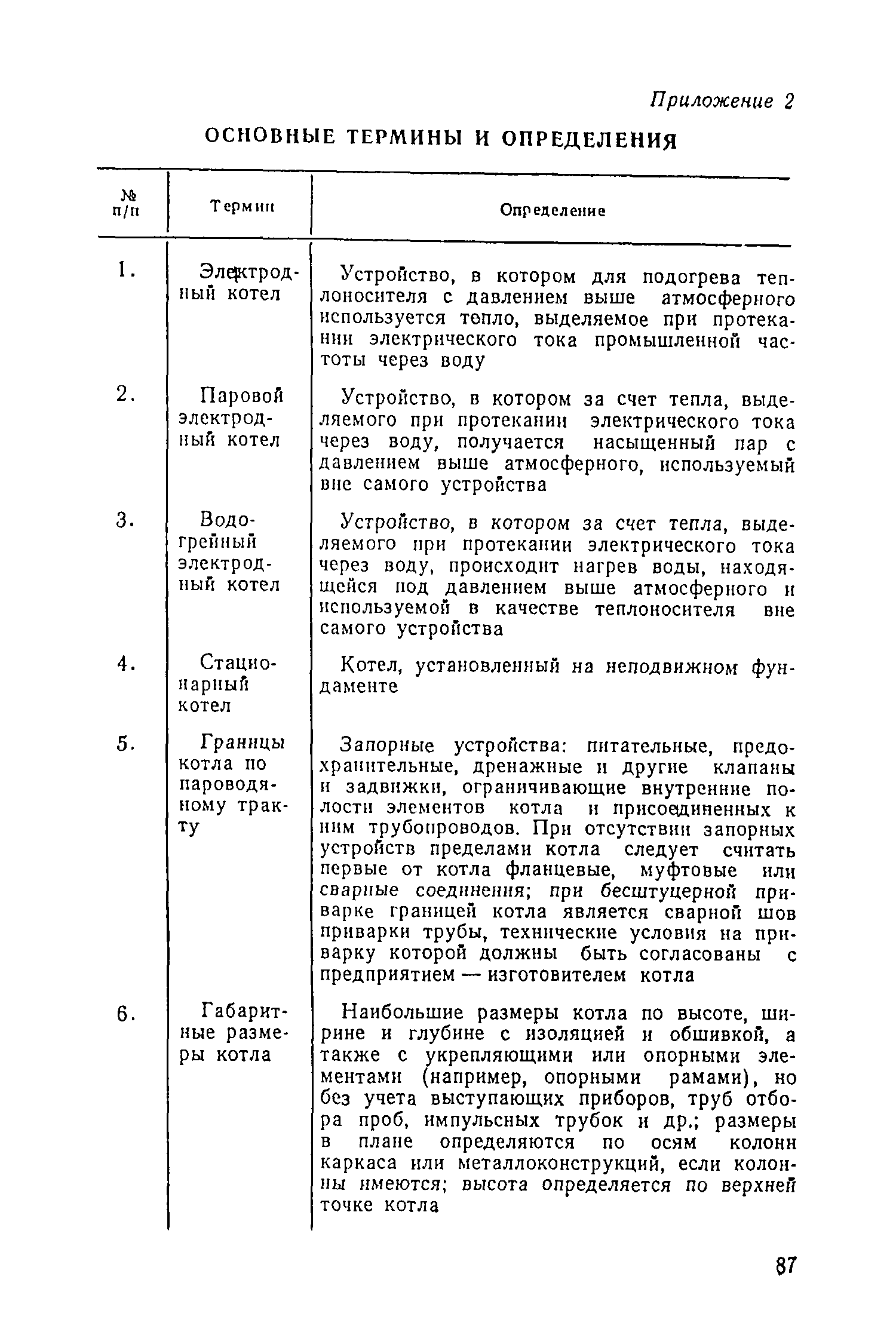 Приложение 2

ОСНОВНЫЕ ТЕРМИНЫ И ОПРЕДЕЛЕНИЯ

| № п/п | Термин | Определение |
|---|---|---|
| 1. | Электродный котел | Устройство, в котором для подогрева теплоносителя с давлением выше атмосферного используется тепло, выделяемое при протекании электрического тока промышленной частоты через воду |
| 2. | Паровой электродный котел | Устройство, в котором за счет тепла, выделяемого при протекании электрического тока через воду, получается насыщенный пар с давлением выше атмосферного, используемый вне самого устройства |
| 3. | Водогрейный электродный котел | Устройство, в котором за счет тепла, выделяемого при протекании электрического тока через воду, происходит нагрев воды, находящейся под давлением выше атмосферного и используемой в качестве теплоносителя вне самого устройства |
| 4. | Стационарный котел | Котел, установленный на неподвижном фундаменте |
| 5. | Границы котла по пароводяному тракту | Запорные устройства: питательные, предохранительные, дренажные и другие клапаны и задвижки, ограничивающие внутренние полости элементов котла и присоединенных к ним трубопроводов. При отсутствии запорных устройств пределами котла следует считать первые от котла фланцевые, муфтовые или сварные соединения; при бесштуцерной приварке границей котла является сварной шов приварки трубы, технические условия на приварку которой должны быть согласованы с предприятием — изготовителем котла |
| 6. | Габаритные размеры котла | Наибольшие размеры котла по высоте, ширине и глубине с изоляцией и обшивкой, а также с укрепляющими или опорными элементами (например, опорными рамами), но без учета выступающих приборов, труб отбора проб, импульсных трубок и др.; размеры в плане определяются по осям колонн каркаса или металлоконструкций, если колонны имеются; высота определяется по верхней точке котла |

87